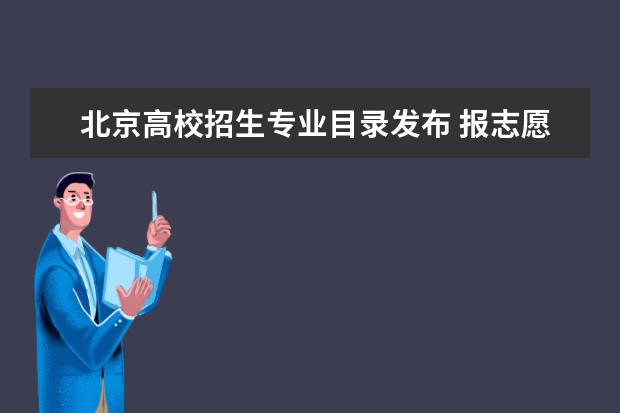 北京高校招生专业目录发布 报志愿